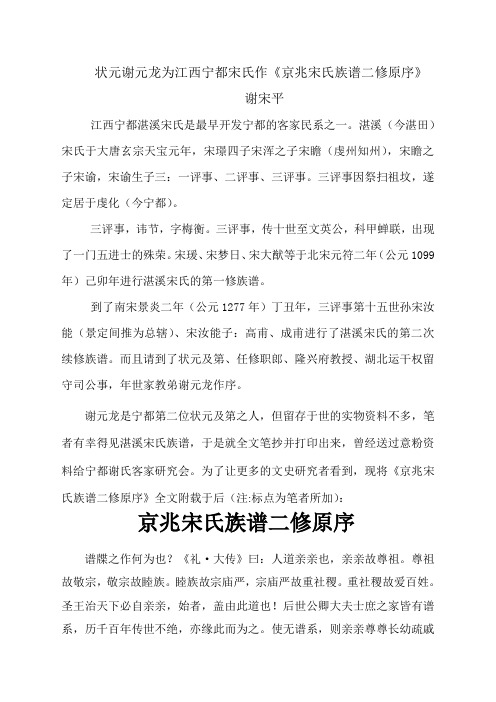 状元谢元龙为江西宁都宋氏作《京兆宋氏族谱二修原序》
谢宋平

江西宁都湛溪宋氏是最早开发宁都的客家民系之一。湛溪（今湛田）宋氏于大唐玄宗天宝元年，宋璟四子宋浑之子宋瞻（虔州知州），宋瞻之子宋谕，宋谕生子三：一评事、二评事、三评事。三评事因祭扫祖坟，遂定居于虔化（今宁都）。

三评事，讳节，字梅衡。三评事，传十世至文英公，科甲蝉联，出现了一门五进士的殊荣。宋瑗、宋梦日、宋大猷等于北宋元符二年（公元1099年）己卯年进行湛溪宋氏的第一修族谱。

到了南宋景炎二年（公元1277年）丁丑年，三评事第十五世孙宋汝能（景定间推为总辖）、宋汝能子：高甫、成甫进行了湛溪宋氏的第二次续修族谱。而且请到了状元及第、任修职郎、隆兴府教授、湖北运干权留守司公事，年世家教弟谢元龙作序。

谢元龙是宁都第二位状元及第之人，但留存于世的实物资料不多，笔者有幸得见湛溪宋氏族谱，于是就全文笔抄并打印出来，曾经送过意粉资料给宁都谢氏客家研究会。为了让更多的文史研究者看到，现将《京兆宋氏族谱二修原序》全文附载于后（注:标点为笔者所加）:

京兆宋氏族谱二修原序

谱牒之作何为也？《礼·大传》曰：人道亲亲也，亲亲故尊祖。尊祖故敬宗，敬宗故睦族。睦族故宗庙严，宗庙严故重社稷。重社稷故爱百姓。圣王治天下必自亲亲，始者，盖由此道也！后世公卿大夫士庶之家皆有谱系，历千百年传世不绝，亦缘此而为之。使无谱系，则亲亲尊尊长幼疏戚